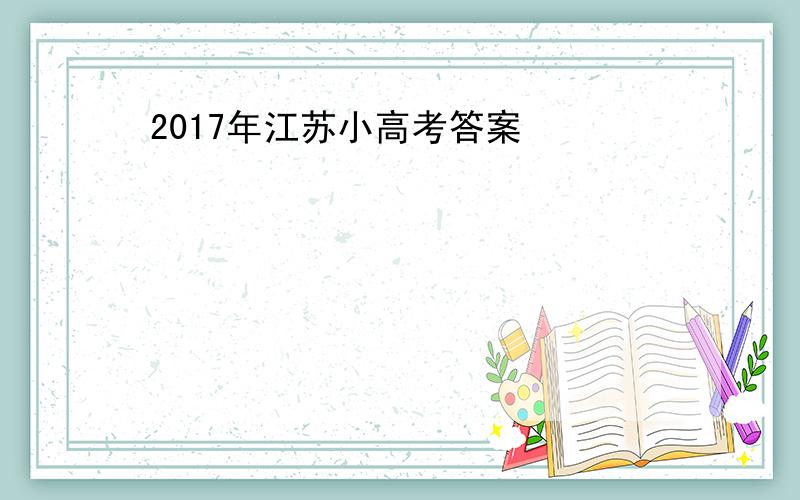 2017年江苏小高考答案